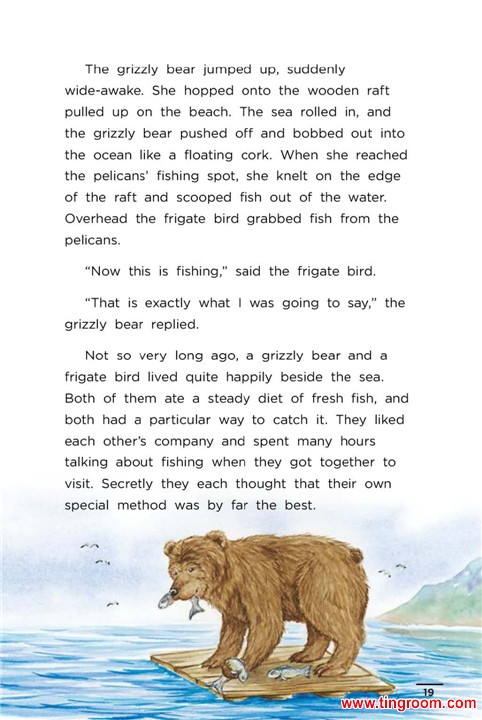 The grizzly bear jumped up, suddenly wide-awake. She hopped onto the wooden raft pulled up on the beach. The sea rolled in, and the grizzly bear pushed off and bobbed out into the ocean like a floating cork. When she reached the pelicans' fishing spot, she knelt on the edge of the raft and scooped fish out of the water. Overhead the frigate bird grabbed fish from the pelicans.

"Now this is fishing," said the frigate bird.

"That is exactly what I was going to say," the grizzly bear replied.

Not so very long ago, a grizzly bear and a frigate bird lived quite happily beside the sea. Both of them ate a steady diet of fresh fish, and both had a particular way to catch it. They liked each other's company and spent many hours talking about fishing when they got together to visit. Secretly they each thought that their own special method was by far the best.

19

www.tingroom.com